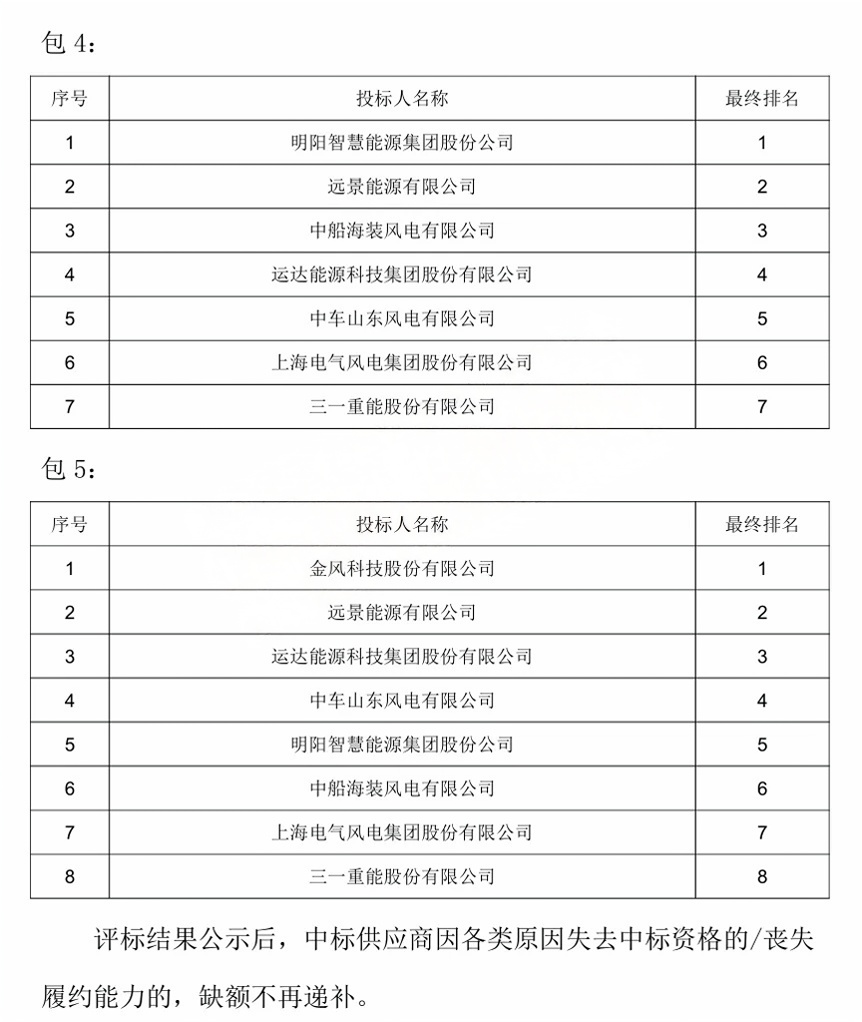 包 4：

| 序号 | 投标人名称 | 最终排名 |
|---|---|---|
| 1 | 明阳智慧能源集团股份公司 | 1 |
| 2 | 远景能源有限公司 | 2 |
| 3 | 中船海装风电有限公司 | 3 |
| 4 | 运达能源科技集团股份有限公司 | 4 |
| 5 | 中车山东风电有限公司 | 5 |
| 6 | 上海电气风电集团股份有限公司 | 6 |
| 7 | 三一重能股份有限公司 | 7 |

包 5：

| 序号 | 投标人名称 | 最终排名 |
|---|---|---|
| 1 | 金风科技股份有限公司 | 1 |
| 2 | 远景能源有限公司 | 2 |
| 3 | 运达能源科技集团股份有限公司 | 3 |
| 4 | 中车山东风电有限公司 | 4 |
| 5 | 明阳智慧能源集团股份公司 | 5 |
| 6 | 中船海装风电有限公司 | 6 |
| 7 | 上海电气风电集团股份有限公司 | 7 |
| 8 | 三一重能股份有限公司 | 8 |

评标结果公示后，中标供应商因各类原因失去中标资格的/丧失履约能力的，缺额不再递补。